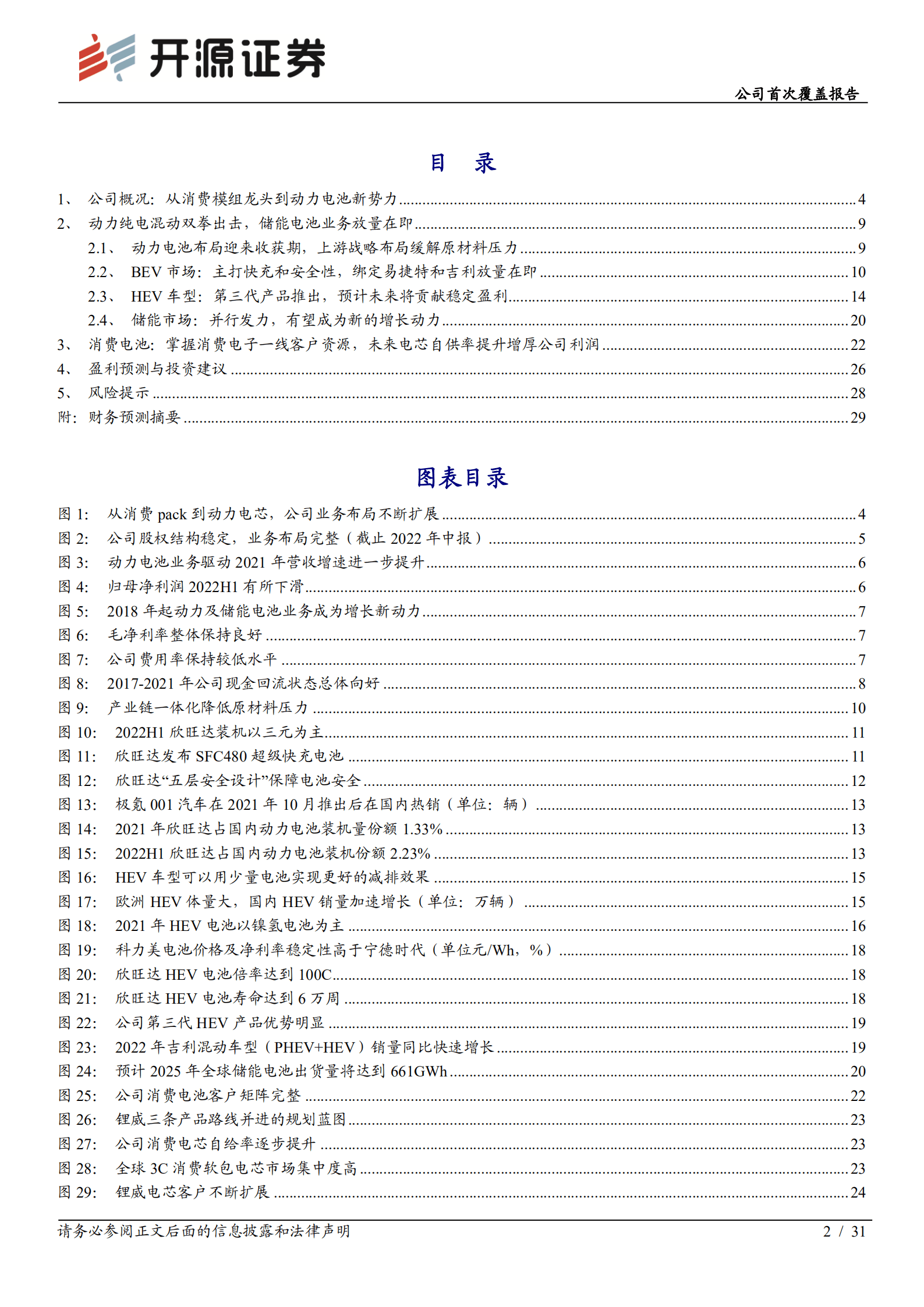 开源证券

公司首次覆盖报告

目 录

1、 公司概况：从消费模组龙头到动力电池新势力 ........ 4
2、 动力纯电混动双拳出击，储能电池业务放量在即 ........ 9
2.1、 动力电池布局迎来收获期，上游战略布局缓解原材料压力 ........ 9
2.2、 BEV 市场：主打快充和安全性，绑定易捷特和吉利放量在即 ........ 10
2.3、 HEV 车型：第三代产品推出，预计未来将贡献稳定盈利 ........ 14
2.4、 储能市场：并行发力，有望成为新的增长动力 ........ 20
3、 消费电池：掌握消费电子一线客户资源，未来电芯自供率提升增厚公司利润 ........ 22
4、 盈利预测与投资建议 ........ 26
5、 风险提示 ........ 28
附：财务预测摘要 ........ 29

图表目录

图 1: 从消费 pack 到动力电芯，公司业务布局不断扩展 ........ 4
图 2: 公司股权结构稳定，业务布局完整（截止 2022 年中报） ........ 5
图 3: 动力电池业务驱动 2021 年营收增速进一步提升 ........ 6
图 4: 归母净利润 2022H1 有所下滑 ........ 6
图 5: 2018 年起动力及储能电池业务成为增长新动力 ........ 7
图 6: 毛净利率整体保持良好 ........ 7
图 7: 公司费用率保持较低水平 ........ 7
图 8: 2017-2021 年公司现金回流状态总体向好 ........ 8
图 9: 产业链一体化降低原材料压力 ........ 10
图 10: 2022H1 欣旺达装机以三元为主 ........ 11
图 11: 欣旺达发布 SFC480 超级快充电池 ........ 11
图 12: 欣旺达“五层安全设计”保障电池安全 ........ 12
图 13: 极氪 001 汽车在 2021 年 10 月推出后在国内热销（单位：辆） ........ 13
图 14: 2021 年欣旺达占国内动力电池装机量份额 1.33% ........ 13
图 15: 2022H1 欣旺达占国内动力电池装机份额 2.23% ........ 13
图 16: HEV 车型可以用少量电池实现更好的减排效果 ........ 15
图 17: 欧洲 HEV 体量大，国内 HEV 销量加速增长（单位：万辆） ........ 15
图 18: 2021 年 HEV 电池以镍氢电池为主 ........ 16
图 19: 科力美电池价格及净利率稳定性高于宁德时代（单位元/Wh，%） ........ 18
图 20: 欣旺达 HEV 电池倍率达到 100C ........ 18
图 21: 欣旺达 HEV 电池寿命达到 6 万周 ........ 18
图 22: 公司第三代 HEV 产品优势明显 ........ 19
图 23: 2022 年吉利混动车型（PHEV+HEV）销量同比快速增长 ........ 19
图 24: 预计 2025 年全球储能电池出货量将达到 661GWh ........ 20
图 25: 公司消费电池客户矩阵完整 ........ 22
图 26: 锂威三条产品路线并进的规划蓝图 ........ 23
图 27: 公司消费电芯自给率逐步提升 ........ 23
图 28: 全球 3C 消费软包电芯市场集中度高 ........ 23
图 29: 锂威电芯客户不断扩展 ........ 24

请务必参阅正文后面的信息披露和法律声明

2 / 31